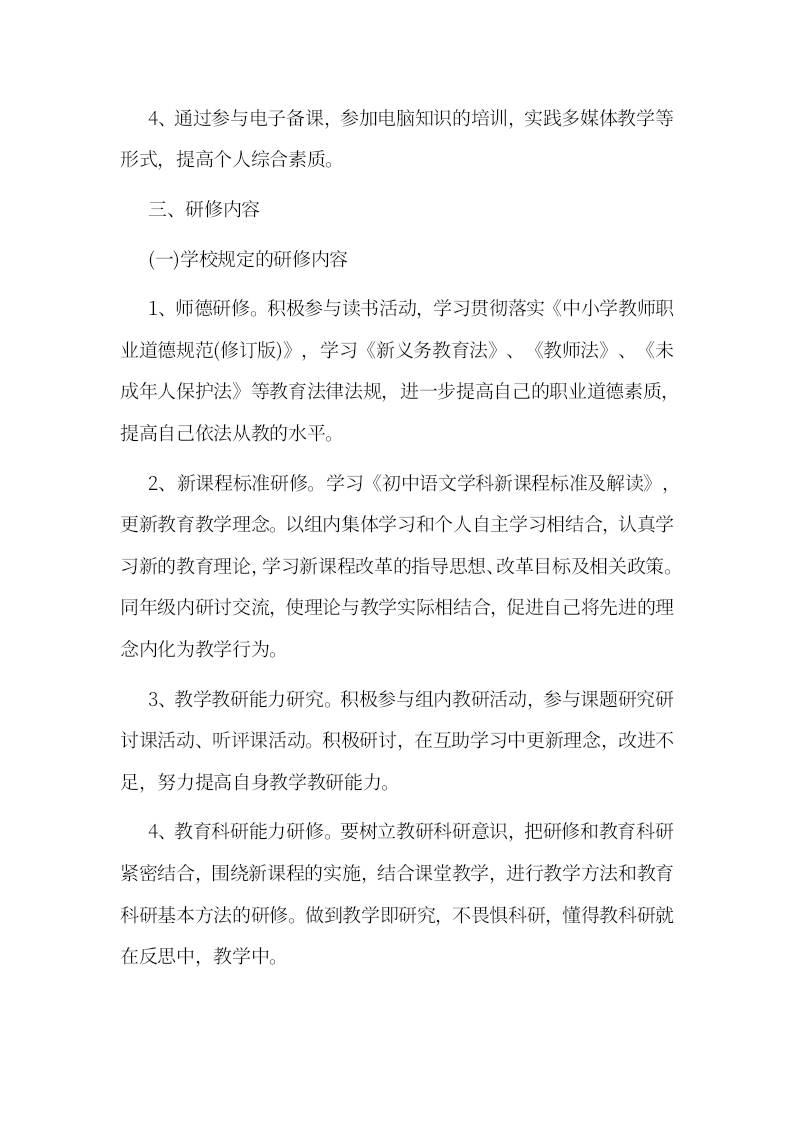 4、通过参与电子备课，参加电脑知识的培训，实践多媒体教学等形式，提高个人综合素质。

三、研修内容

(一)学校规定的研修内容

1、师德研修。积极参与读书活动，学习贯彻落实《中小学教师职业道德规范(修订版)》，学习《新义务教育法》、《教师法》、《未成年人保护法》等教育法律法规，进一步提高自己的职业道德素质，提高自己依法从教的水平。

2、新课程标准研修。学习《初中语文学科新课程标准及解读》，更新教育教学理念。以组内集体学习和个人自主学习相结合，认真学习新的教育理论，学习新课程改革的指导思想、改革目标及相关政策。同年级内研讨交流，使理论与教学实际相结合，促进自己将先进的理念内化为教学行为。

3、教学教研能力研究。积极参与组内教研活动，参与课题研究研讨课活动、听评课活动。积极研讨，在互助学习中更新理念，改进不足，努力提高自身教学教研能力。

4、教育科研能力研修。要树立教研科研意识，把研修和教育科研紧密结合，围绕新课程的实施，结合课堂教学，进行教学方法和教育科研基本方法的研修。做到教学即研究，不畏惧科研，懂得教科研就在反思中，教学中。